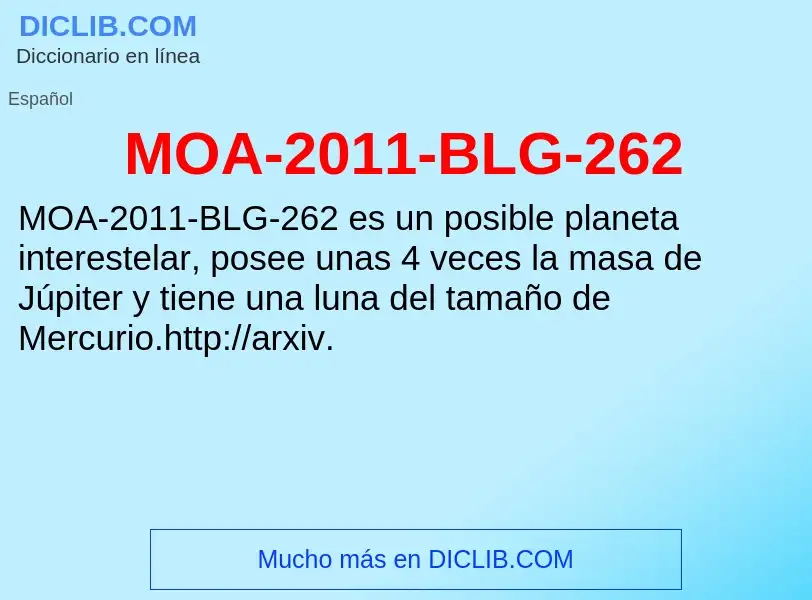 DICLIB.COM
Diccionario en línea

Español

MOA-2011-BLG-262

MOA-2011-BLG-262 es un posible planeta interestelar, posee unas 4 veces la masa de Júpiter y tiene una luna del tamaño de Mercurio.http://arxiv.

Mucho más en DICLIB.COM